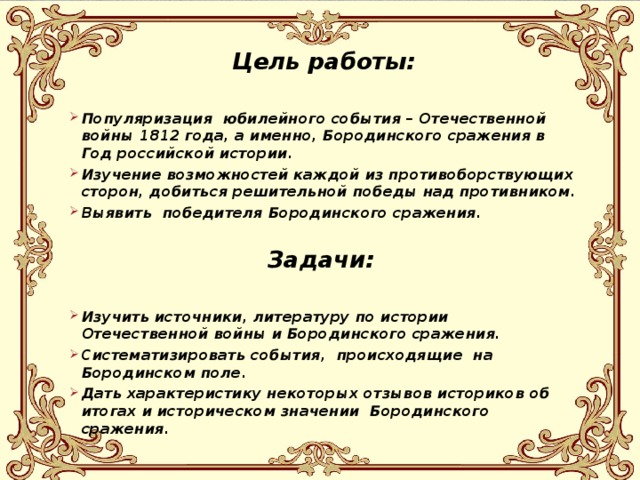 Цель работы:

Популяризация юбилейного события – Отечественной войны 1812 года, а именно, Бородинского сражения в Год российской истории.

Изучение возможностей каждой из противоборствующих сторон, добиться решительной победы над противником.

Выявить победителя Бородинского сражения.

Задачи:

Изучить источники, литературу по истории Отечественной войны и Бородинского сражения.

Систематизировать события, происходящие на Бородинском поле.

Дать характеристику некоторых отзывов историков об итогах и историческом значении Бородинского сражения.